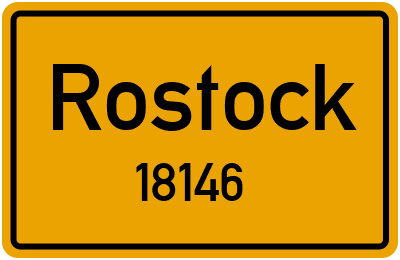 Rostock

18146